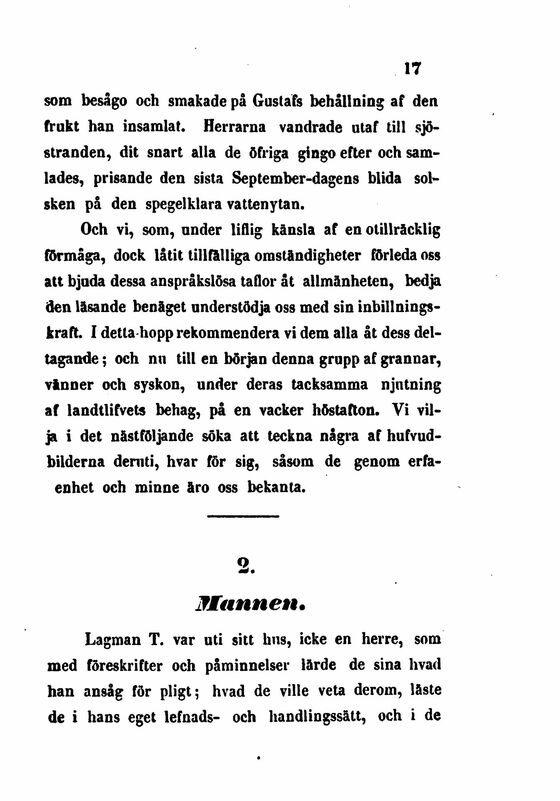 17

som besågo och smakade på Gustafs behållning af den frukt han insamlat. Herrarna vandrade utaf till sjöstranden, dit snart alla de öfriga gingo efter och samlades, prisande den sista September-dagens blida solsken på den spegelklara vattenytan.

Och vi, som, under liflig känsla af en otillräcklig förmåga, dock låtit tillfälliga omständigheter förleda oss att bjuda dessa anspråkslösa taflor åt allmänheten, bedja den läsande benäget understödja oss med sin inbillningskraft. I detta hopp rekommendera vi dem alla åt dess deltagande; och nu till en början denna grupp af grannar, vänner och syskon, under deras tacksamma njutning af landtlifvets behag, på en vacker höstafton. Vi vilja i det nästföljande söka att teckna några af hufvudbilderna deruti, hvar för sig, såsom de genom erfaenhet och minne äro oss bekanta.

2.

Mannen.

Lagman T. var uti sitt hus, icke en herre, som med föreskrifter och påminnelser lärde de sina hvad han ansåg för pligt; hvad de ville veta derom, läste de i hans eget lefnads- och handlingssätt, och i de